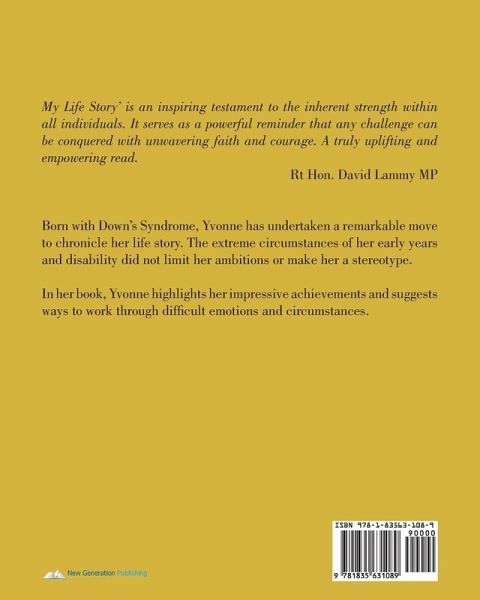 My Life Story' is an inspiring testament to the inherent strength within all individuals. It serves as a powerful reminder that any challenge can be conquered with unwavering faith and courage. A truly uplifting and empowering read.

Rt Hon. David Lammy MP

Born with Down's Syndrome, Yvonne has undertaken a remarkable move to chronicle her life story. The extreme circumstances of her early years and disability did not limit her ambitions or make her a stereotype.

In her book, Yvonne highlights her impressive achievements and suggests ways to work through difficult emotions and circumstances.

New Generation Publishing

ISBN 978-1-83563-108-9

90000

9 781835 631089